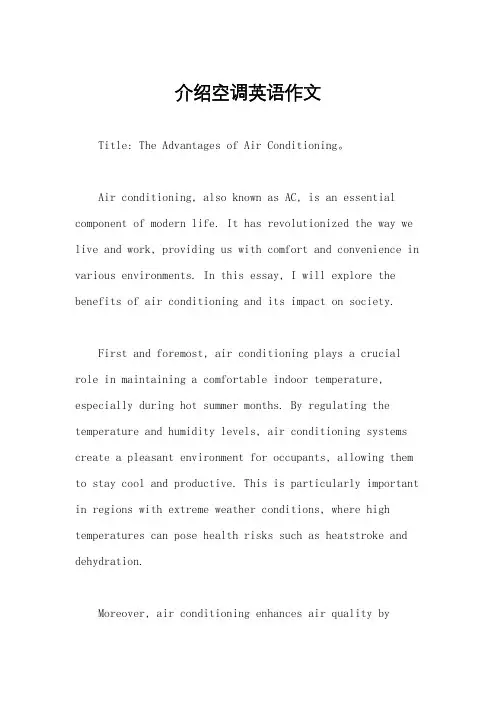 介绍空调英语作文

Title: The Advantages of Air Conditioning。

Air conditioning, also known as AC, is an essential component of modern life. It has revolutionized the way we live and work, providing us with comfort and convenience in various environments. In this essay, I will explore the benefits of air conditioning and its impact on society.

First and foremost, air conditioning plays a crucial role in maintaining a comfortable indoor temperature, especially during hot summer months. By regulating the temperature and humidity levels, air conditioning systems create a pleasant environment for occupants, allowing them to stay cool and productive. This is particularly important in regions with extreme weather conditions, where high temperatures can pose health risks such as heatstroke and dehydration.

Moreover, air conditioning enhances air quality by